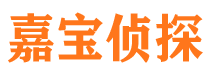 嘉宝侦探